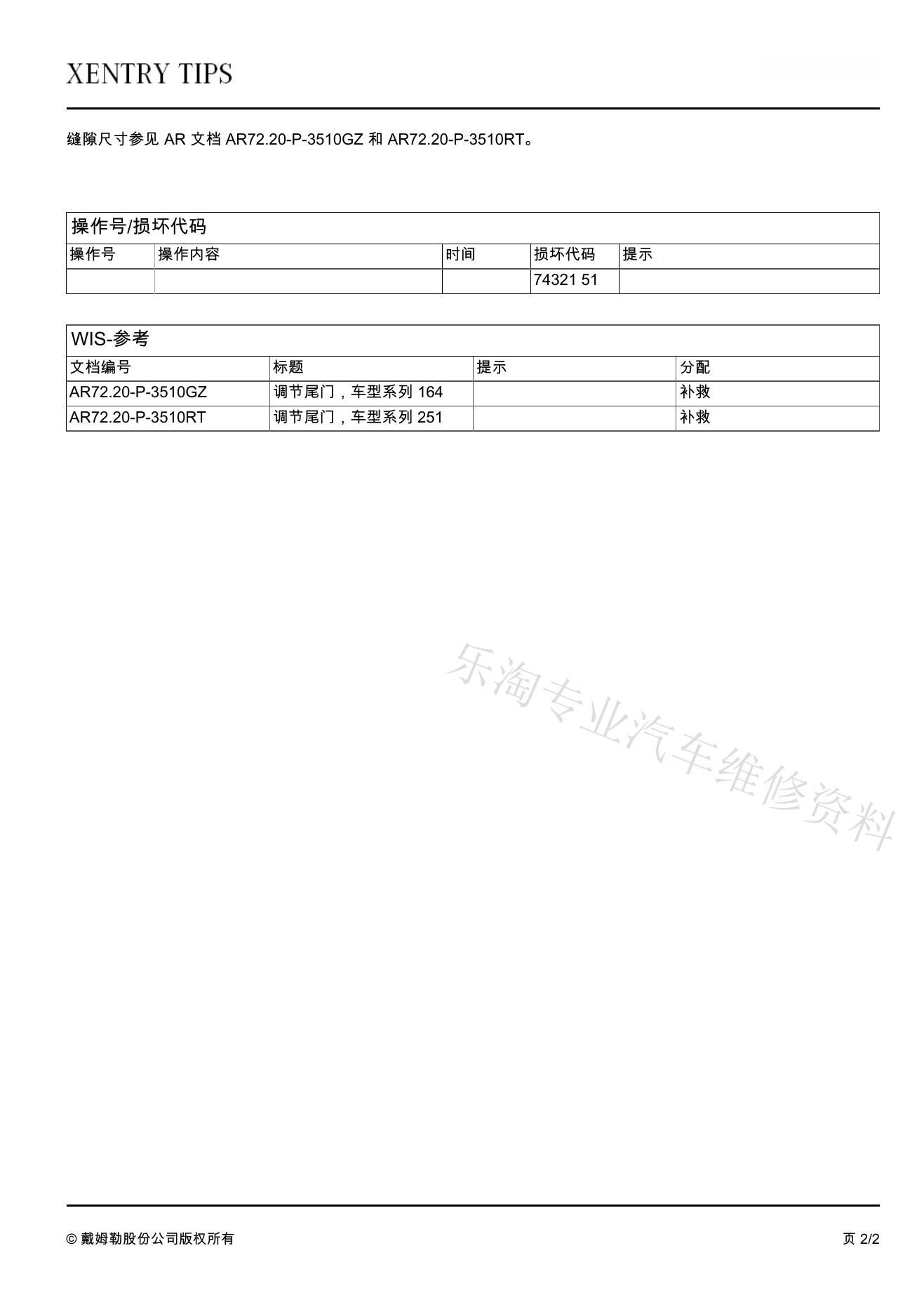 XENTRY TIPS

缝隙尺寸参见 AR 文档 AR72.20-P-3510GZ 和 AR72.20-P-3510RT。

操作号/损坏代码

| 操作号 | 操作内容 | 时间 | 损坏代码 | 提示 |
|---|---|---|---|---|
| | | | 74321 51 | |

WIS-参考

| 文档编号 | 标题 | 提示 | 分配 |
|---|---|---|---|
| AR72.20-P-3510GZ | 调节尾门，车型系列 164 | | 补救 |
| AR72.20-P-3510RT | 调节尾门，车型系列 251 | | 补救 |

乐淘专业汽车维修资料

© 戴姆勒股份公司版权所有

页 2/2